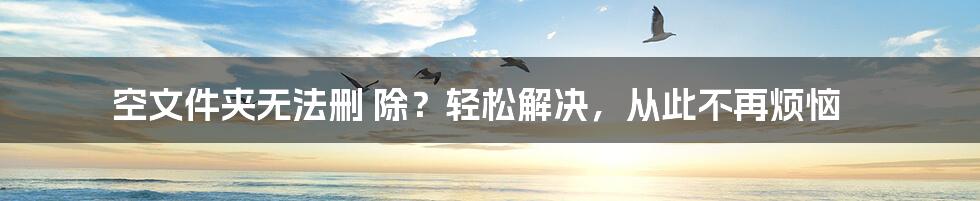 空文件夹无法删 除？轻松解决，从此不再烦恼